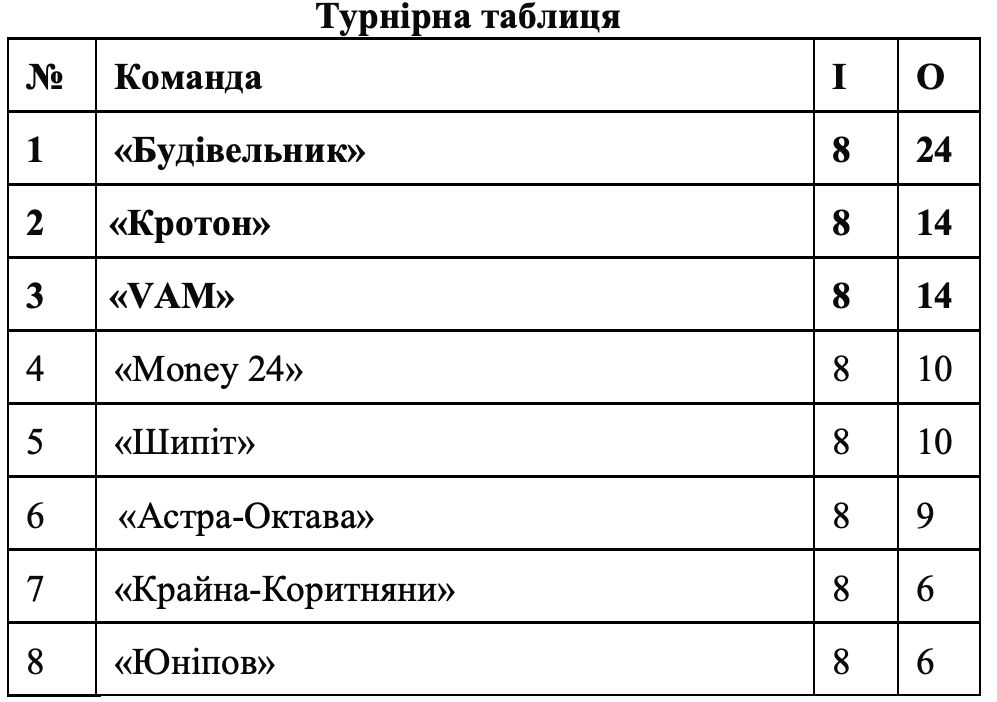 Турнірна таблиця

| № | Команда | І | О |
|---|---|---|---|
| 1 | «Будівельник» | 8 | 24 |
| 2 | «Кротон» | 8 | 14 |
| 3 | «VAM» | 8 | 14 |
| 4 | «Money 24» | 8 | 10 |
| 5 | «Шипіт» | 8 | 10 |
| 6 | «Астра-Октава» | 8 | 9 |
| 7 | «Крайна-Коритняни» | 8 | 6 |
| 8 | «Юніпов» | 8 | 6 |